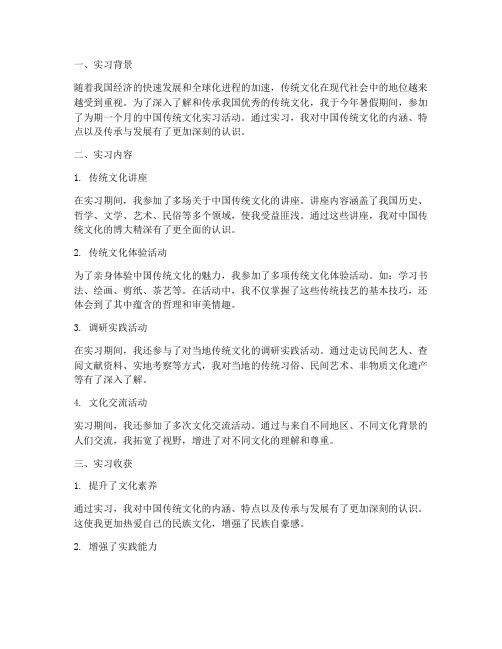 一、实习背景

随着我国经济的快速发展和全球化进程的加速，传统文化在现代社会中的地位越来越受到重视。为了深入了解和传承我国优秀的传统文化，我于今年暑假期间，参加了为期一个月的中国传统文化实习活动。通过实习，我对中国传统文化的内涵、特点以及传承与发展有了更加深刻的认识。

二、实习内容

1. 传统文化讲座

在实习期间，我参加了多场关于中国传统文化的讲座。讲座内容涵盖了我国历史、哲学、文学、艺术、民俗等多个领域，使我受益匪浅。通过这些讲座，我对中国传统文化的博大精深有了更全面的认识。

2. 传统文化体验活动

为了亲身体验中国传统文化的魅力，我参加了多项传统文化体验活动。如：学习书法、绘画、剪纸、茶艺等。在活动中，我不仅掌握了这些传统技艺的基本技巧，还体会到了其中蕴含的哲理和审美情趣。

3. 调研实践活动

在实习期间，我还参与了对当地传统文化的调研实践活动。通过走访民间艺人、查阅文献资料、实地考察等方式，我对当地的传统习俗、民间艺术、非物质文化遗产等有了深入了解。

4. 文化交流活动

实习期间，我还参加了多次文化交流活动。通过与来自不同地区、不同文化背景的人们交流，我拓宽了视野，增进了对不同文化的理解和尊重。

三、实习收获

1. 提升了文化素养

通过实习，我对中国传统文化的内涵、特点以及传承与发展有了更加深刻的认识。这使我更加热爱自己的民族文化，增强了民族自豪感。

2. 增强了实践能力